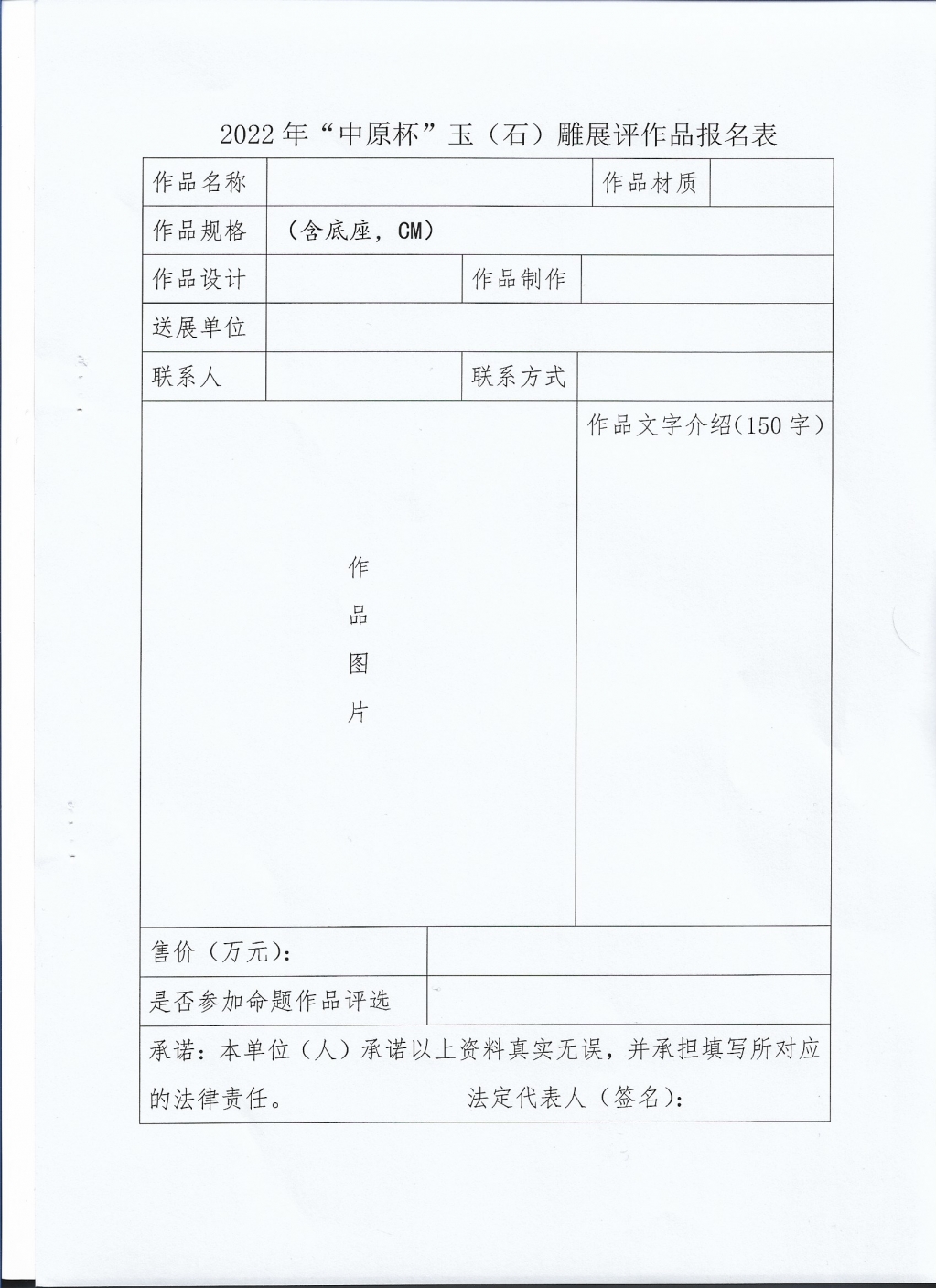 2022年“中原杯”玉（石）雕展评作品报名表

| 作品名称 | | 作品材质 | |
|---|---|---|---|
| 作品规格 | （含底座，CM） | | |
| 作品设计 | | 作品制作 | |
| 送展单位 | | | |
| 联系人 | | 联系方式 | |
| 作品图片 | | 作品文字介绍(150字) | |
| 售价（万元）： | | | |
| 是否参加命题作品评选 | | | |

承诺：本单位（人）承诺以上资料真实无误，并承担填写所对应的法律责任。 法定代表人（签名）：